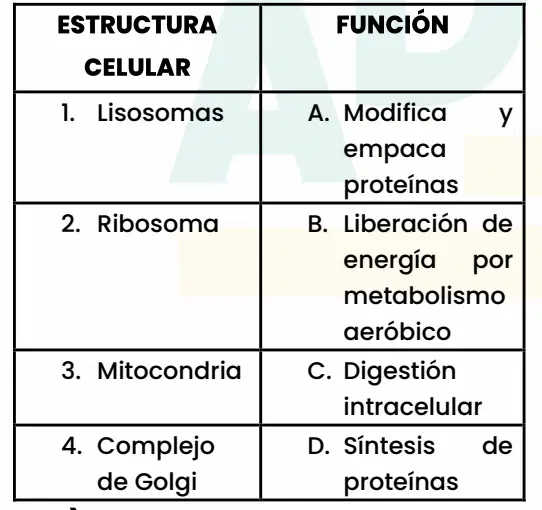 | ESTRUCTURA CELULAR | FUNCIÓN |
|---|---|
| 1. Lisosomas | A. Modifica y empaca proteínas |
| 2. Ribosoma | B. Liberación de energía por metabolismo aeróbico |
| 3. Mitocondria | C. Digestión intracelular |
| 4. Complejo de Golgi | D. Síntesis de proteínas |

AP